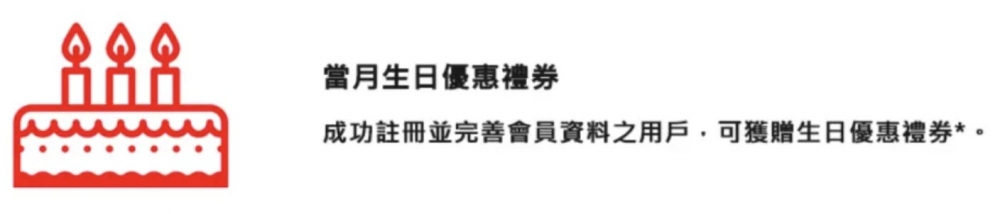 當月生日優惠禮券

成功註冊並完善會員資料之用戶，可獲贈生日優惠禮券*。